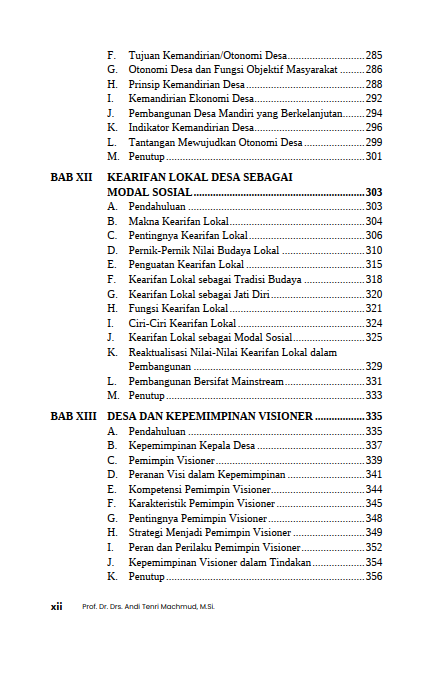 F. Tujuan Kemandirian/Otonomi Desa 285
G. Otonomi Desa dan Fungsi Objektif Masyarakat 286
H. Prinsip Kemandirian Desa 288
I. Kemandirian Ekonomi Desa 292
J. Pembangunan Desa Mandiri yang Berkelanjutan 294
K. Indikator Kemandirian Desa 296
L. Tantangan Mewujudkan Otonomi Desa 299
M. Penutup 301

BAB XII KEARIFAN LOKAL DESA SEBAGAI MODAL SOSIAL 303
A. Pendahuluan 303
B. Makna Kearifan Lokal 304
C. Pentingnya Kearifan Lokal 306
D. Pernik-Pernik Nilai Budaya Lokal 310
E. Penguatan Kearifan Lokal 315
F. Kearifan Lokal sebagai Tradisi Budaya 318
G. Kearifan Lokal sebagai Jati Diri 320
H. Fungsi Kearifan Lokal 321
I. Ciri-Ciri Kearifan Lokal 324
J. Kearifan Lokal sebagai Modal Sosial 325
K. Reaktualisasi Nilai-Nilai Kearifan Lokal dalam Pembangunan 329
L. Pembangunan Bersifat Mainstream 331
M. Penutup 333

BAB XIII DESA DAN KEPEMIMPINAN VISIONER 335
A. Pendahuluan 335
B. Kepemimpinan Kepala Desa 337
C. Pemimpin Visioner 339
D. Peranan Visi dalam Kepemimpinan 341
E. Kompetensi Pemimpin Visioner 344
F. Karakteristik Pemimpin Visioner 345
G. Pentingnya Pemimpin Visioner 348
H. Strategi Menjadi Pemimpin Visioner 349
I. Peran dan Perilaku Pemimpin Visioner 352
J. Kepemimpinan Visioner dalam Tindakan 354
K. Penutup 356

xii Prof. Dr. Drs. Andi Tenri Machmud, M.Si.